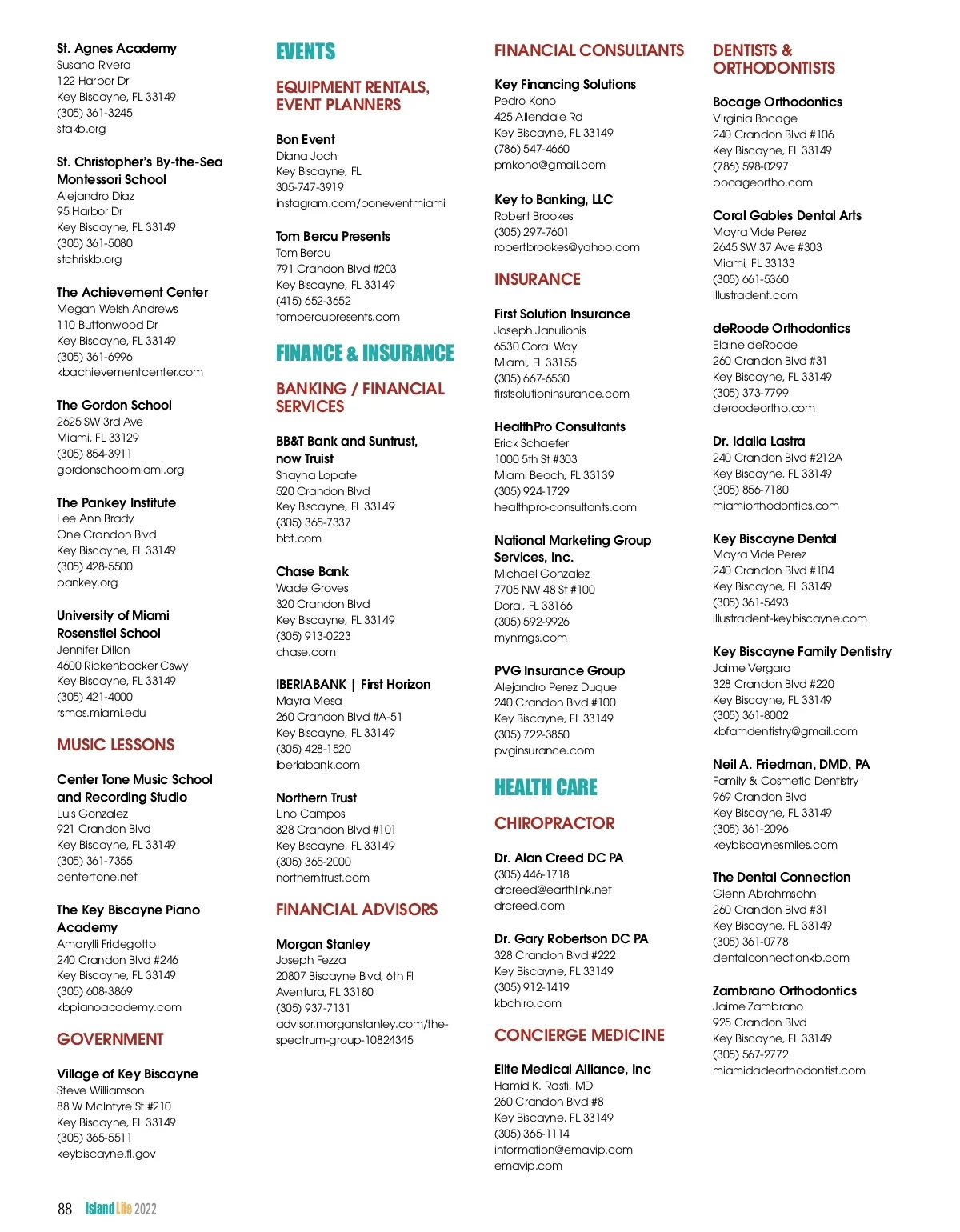 St. Agnes Academy
Susana Rivera
122 Harbor Dr
Key Biscayne, FL 33149
(305) 361-3245
stakb.org

St. Christopher's By-the-Sea Montessori School
Alejandro Diaz
95 Harbor Dr
Key Biscayne, FL 33149
(305) 361-5080
stchriskb.org

The Achievement Center
Megan Welsh Andrews
110 Buttonwood Dr
Key Biscayne, FL 33149
(305) 361-6996
kbachievementcenter.com

The Gordon School
2625 SW 3rd Ave
Miami, FL 33129
(305) 854-3911
gordonschoolmiami.org

The Pankey Institute
Lee Ann Brady
One Crandon Blvd
Key Biscayne, FL 33149
(305) 428-5500
pankey.org

University of Miami Rosenstiel School
Jennifer Dillon
4600 Rickenbacker Cswy
Key Biscayne, FL 33149
(305) 421-4000
rsmas.miami.edu

MUSIC LESSONS

Center Tone Music School and Recording Studio
Luis Gonzalez
921 Crandon Blvd
Key Biscayne, FL 33149
(305) 361-7355
centertone.net

The Key Biscayne Piano Academy
Amarylli Fridegotto
240 Crandon Blvd #246
Key Biscayne, FL 33149
(305) 608-3869
kbpianoacademy.com

GOVERNMENT

Village of Key Biscayne
Steve Williamson
88 W McIntyre St #210
Key Biscayne, FL 33149
(305) 365-5511
keybiscayne.fl.gov

EVENTS

EQUIPMENT RENTALS, EVENT PLANNERS

Bon Event
Diana Joch
Key Biscayne, FL
305-747-3919
instagram.com/boneventmiami

Tom Bercu Presents
Tom Bercu
791 Crandon Blvd #203
Key Biscayne, FL 33149
(415) 652-3652
tombercupresents.com

FINANCE & INSURANCE

BANKING / FINANCIAL SERVICES

BB&T Bank and Suntrust, now Truist
Shayna Lopate
520 Crandon Blvd
Key Biscayne, FL 33149
(305) 365-7337
bbt.com

Chase Bank
Wade Groves
320 Crandon Blvd
Key Biscayne, FL 33149
(305) 913-0223
chase.com

IBERIABANK | First Horizon
Mayra Mesa
260 Crandon Blvd #A-51
Key Biscayne, FL 33149
(305) 428-1520
iberiabank.com

Northern Trust
Lino Campos
328 Crandon Blvd #101
Key Biscayne, FL 33149
(305) 365-2000
northerntrust.com

FINANCIAL ADVISORS

Morgan Stanley
Joseph Fezza
20807 Biscayne Blvd, 6th Fl
Aventura, FL 33180
(305) 937-7131
advisor.morganstanley.com/the-spectrum-group-10824345

FINANCIAL CONSULTANTS

Key Financing Solutions
Pedro Kono
425 Allendale Rd
Key Biscayne, FL 33149
(786) 547-4660
pmkono@gmail.com

Key to Banking, LLC
Robert Brookes
(305) 297-7601
robertbrookes@yahoo.com

INSURANCE

First Solution Insurance
Joseph Janulionis
6530 Coral Way
Miami, FL 33155
(305) 667-6530
firstsolutioninsurance.com

HealthPro Consultants
Erick Schaefer
1000 5th St #303
Miami Beach, FL 33139
(305) 924-1729
healthpro-consultants.com

National Marketing Group Services, Inc.
Michael Gonzalez
7705 NW 48 St #100
Doral, FL 33166
(305) 592-9926
mynmgs.com

PVG Insurance Group
Alejandro Perez Duque
240 Crandon Blvd #100
Key Biscayne, FL 33149
(305) 722-3850
pvginsurance.com

HEALTH CARE

CHIROPRACTOR

Dr. Alan Creed DC PA
(305) 446-1718
drcreed@earthlink.net
drcreed.com

Dr. Gary Robertson DC PA
328 Crandon Blvd #222
Key Biscayne, FL 33149
(305) 912-1419
kbchiro.com

CONCIERGE MEDICINE

Elite Medical Alliance, Inc
Hamid K. Rasti, MD
260 Crandon Blvd #8
Key Biscayne, FL 33149
(305) 365-1114
information@emavip.com
emavip.com

DENTISTS & ORTHODONTISTS

Bocage Orthodontics
Virginia Bocage
240 Crandon Blvd #106
Key Biscayne, FL 33149
(786) 598-0297
bocageortho.com

Coral Gables Dental Arts
Mayra Vide Perez
2645 SW 37 Ave #303
Miami, FL 33133
(305) 661-5360
illustradent.com

deRoode Orthodontics
Elaine deRoode
260 Crandon Blvd #31
Key Biscayne, FL 33149
(305) 373-7799
deroodeortho.com

Dr. Idalia Lastra
240 Crandon Blvd #212A
Key Biscayne, FL 33149
(305) 856-7180
miamiorthodontics.com

Key Biscayne Dental
Mayra Vide Perez
240 Crandon Blvd #104
Key Biscayne, FL 33149
(305) 361-5493
illustradent-keybiscayne.com

Key Biscayne Family Dentistry
Jaime Vergara
328 Crandon Blvd #220
Key Biscayne, FL 33149
(305) 361-8002
kbfamdentistry@gmail.com

Neil A. Friedman, DMD, PA
Family & Cosmetic Dentistry
969 Crandon Blvd
Key Biscayne, FL 33149
(305) 361-2096
keybiscaynesmiles.com

The Dental Connection
Glenn Abrahmsohn
260 Crandon Blvd #31
Key Biscayne, FL 33149
(305) 361-0778
dentalconnectionkb.com

Zambrano Orthodontics
Jaime Zambrano
925 Crandon Blvd
Key Biscayne, FL 33149
(305) 567-2772
miamidadeorthodontist.com

88 Island Life 2022